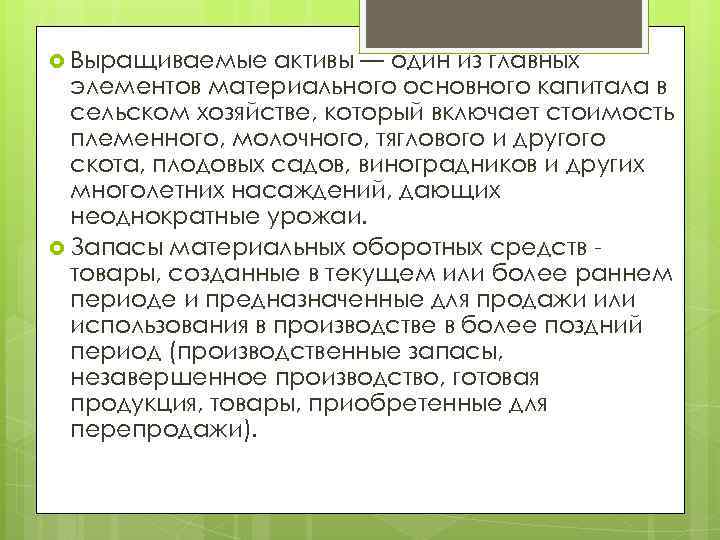 Выращиваемые активы — один из главных элементов материального основного капитала в сельском хозяйстве, который включает стоимость племенного, молочного, тяглового и другого скота, плодовых садов, виноградников и других многолетних насаждений, дающих неоднократные урожаи.

Запасы материальных оборотных средств - товары, созданные в текущем или более раннем периоде и предназначенные для продажи или использования в производстве в более поздний период (производственные запасы, незавершенное производство, готовая продукция, товары, приобретенные для перепродажи).